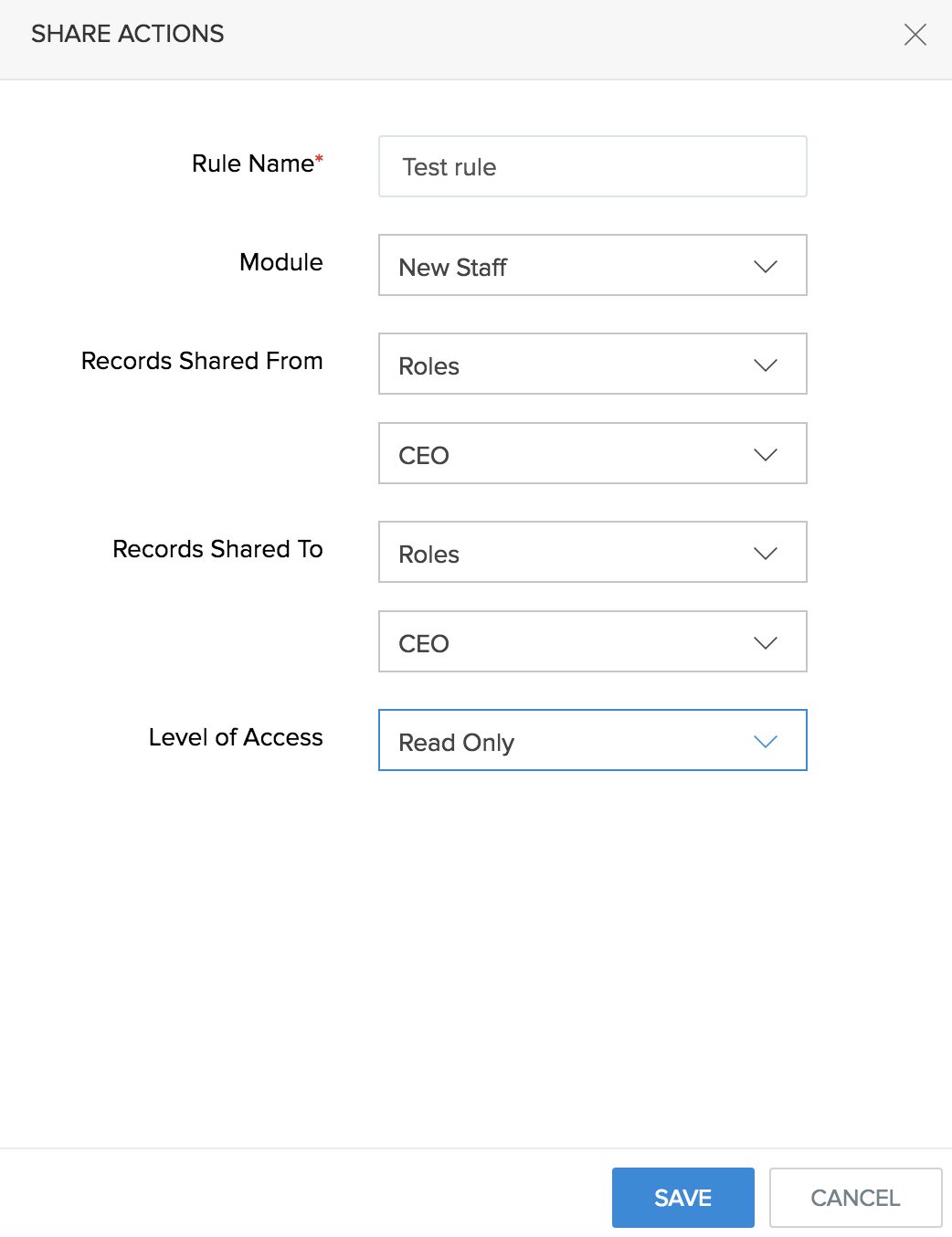 SHARE ACTIONS

Rule Name*
Test rule

Module
New Staff

Records Shared From
Roles

CEO

Records Shared To
Roles

CEO

Level of Access
Read Only

SAVE
CANCEL